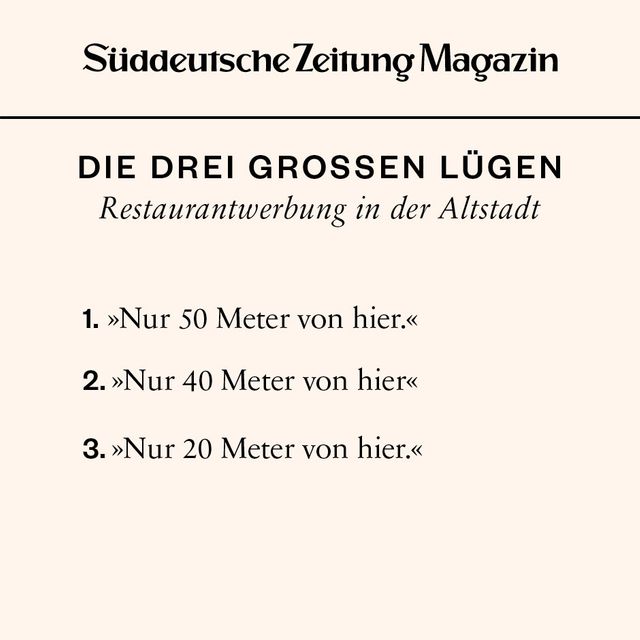 Süddeutsche Zeitung Magazin

DIE DREI GROSSEN LÜGEN
Restaurantwerbung in der Altstadt

1. »Nur 50 Meter von hier.«

2. »Nur 40 Meter von hier«

3. »Nur 20 Meter von hier.«